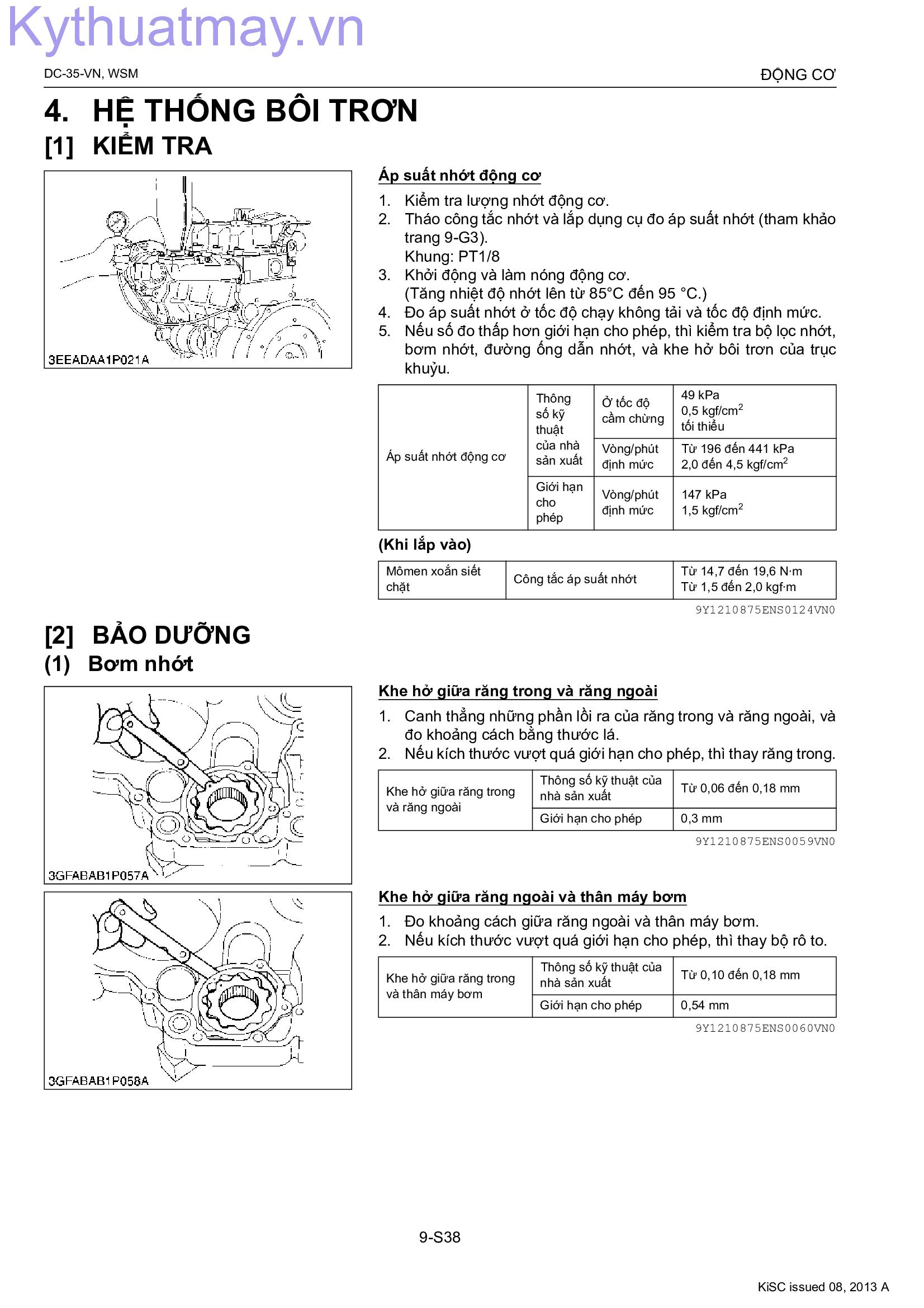 Kythuatmay.vn

DC-35-VN, WSM

ĐỘNG CƠ

4. HỆ THỐNG BÔI TRƠN

[1] KIỂM TRA

3EEADAA1P021A

Áp suất nhớt động cơ

1. Kiểm tra lượng nhớt động cơ.
2. Tháo công tắc nhớt và lắp dụng cụ đo áp suất nhớt (tham khảo trang 9-G3).
Khung: PT1/8
3. Khởi động và làm nóng động cơ.
(Tăng nhiệt độ nhớt lên từ 85°C đến 95 °C.)
4. Đo áp suất nhớt ở tốc độ chạy không tải và tốc độ định mức.
5. Nếu số đo thấp hơn giới hạn cho phép, thì kiểm tra bộ lọc nhớt, bơm nhớt, đường ống dẫn nhớt, và khe hở bôi trơn của trục khuỷu.

| Áp suất nhớt động cơ | Thông số kỹ thuật của nhà sản xuất | Ở tốc độ cầm chừng | 49 kPa 0,5 kgf/cm$^2$ tối thiểu |
|---|---|---|---|
| | | Vòng/phút định mức | Từ 196 đến 441 kPa 2,0 đến 4,5 kgf/cm$^2$ |
| | Giới hạn cho phép | Vòng/phút định mức | 147 kPa 1,5 kgf/cm$^2$ |

(Khi lắp vào)

| Mômen xoắn siết chặt | Công tắc áp suất nhớt | Từ 14,7 đến 19,6 N·m Từ 1,5 đến 2,0 kgf·m |
|---|---|---|

9Y1210875ENS0124VN0

[2] BẢO DƯỠNG

(1) Bơm nhớt

3GFABAB1P057A

Khe hở giữa răng trong và răng ngoài

1. Canh thẳng những phần lồi ra của răng trong và răng ngoài, và đo khoảng cách bằng thước lá.
2. Nếu kích thước vượt quá giới hạn cho phép, thì thay răng trong.

| Khe hở giữa răng trong và răng ngoài | Thông số kỹ thuật của nhà sản xuất | Từ 0,06 đến 0,18 mm |
|---|---|---|
| | Giới hạn cho phép | 0,3 mm |

9Y1210875ENS0059VN0

3GFABAB1P058A

Khe hở giữa răng ngoài và thân máy bơm

1. Đo khoảng cách giữa răng ngoài và thân máy bơm.
2. Nếu kích thước vượt quá giới hạn cho phép, thì thay bộ rô to.

| Khe hở giữa răng trong và thân máy bơm | Thông số kỹ thuật của nhà sản xuất | Từ 0,10 đến 0,18 mm |
|---|---|---|
| | Giới hạn cho phép | 0,54 mm |

9Y1210875ENS0060VN0

9-S38

KiSC issued 08, 2013 A